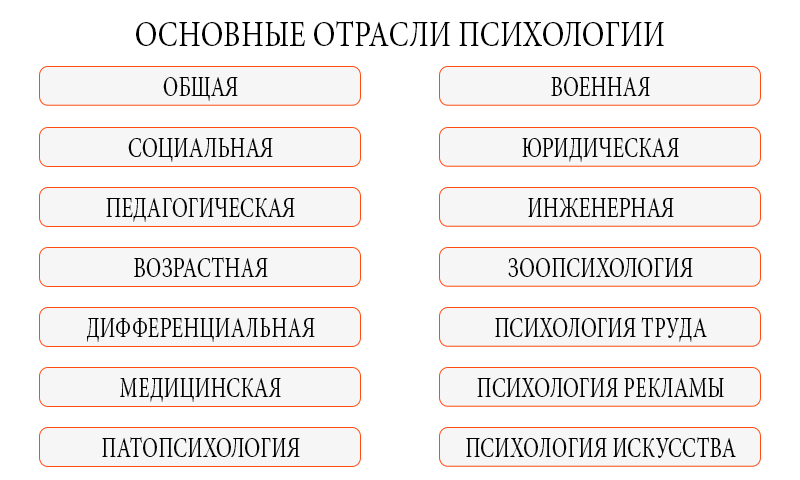 ОСНОВНЫЕ ОТРАСЛИ ПСИХОЛОГИИ

ОБЩАЯ

СОЦИАЛЬНАЯ

ПЕДАГОГИЧЕСКАЯ

ВОЗРАСТНАЯ

ДИФФЕРЕНЦИАЛЬНАЯ

МЕДИЦИНСКАЯ

ПАТОПСИХОЛОГИЯ

ВОЕННАЯ

ЮРИДИЧЕСКАЯ

ИНЖЕНЕРНАЯ

ЗООПСИХОЛОГИЯ

ПСИХОЛОГИЯ ТРУДА

ПСИХОЛОГИЯ РЕКЛАМЫ

ПСИХОЛОГИЯ ИСКУССТВА